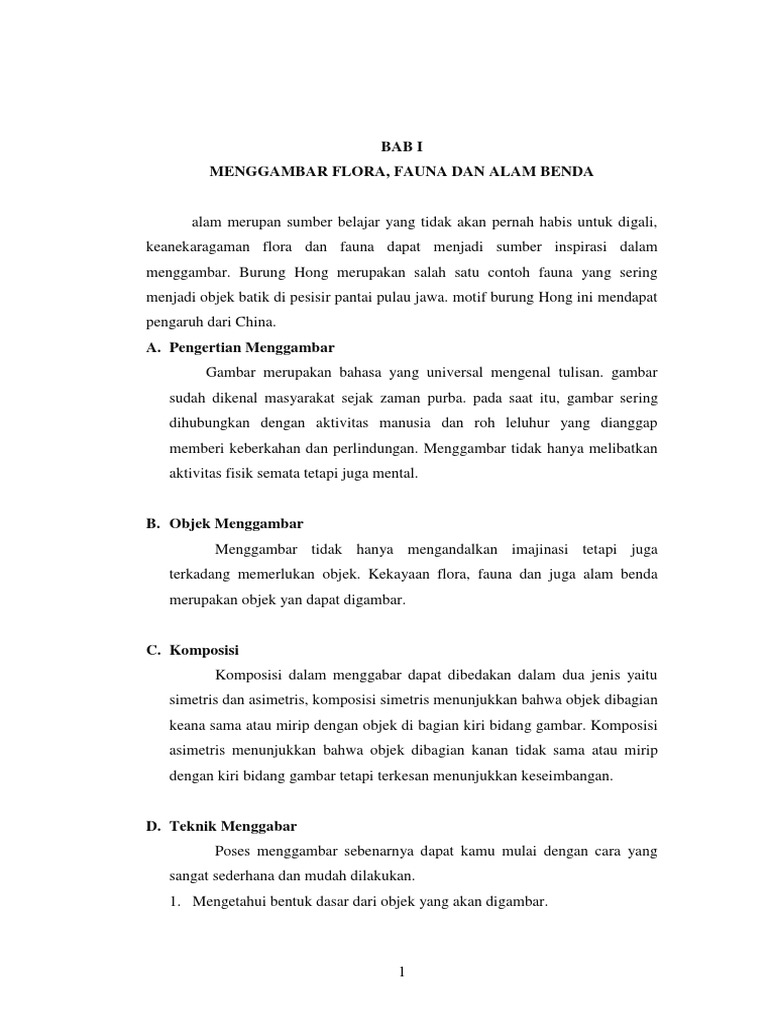 BAB I
MENGGAMBAR FLORA, FAUNA DAN ALAM BENDA

alam merupan sumber belajar yang tidak akan pernah habis untuk digali, keanekaragaman flora dan fauna dapat menjadi sumber inspirasi dalam menggambar. Burung Hong merupakan salah satu contoh fauna yang sering menjadi objek batik di pesisir pantai pulau jawa. motif burung Hong ini mendapat pengaruh dari China.

A. Pengertian Menggambar

Gambar merupakan bahasa yang universal mengenal tulisan. gambar sudah dikenal masyarakat sejak zaman purba. pada saat itu, gambar sering dihubungkan dengan aktivitas manusia dan roh leluhur yang dianggap memberi keberkahan dan perlindungan. Menggambar tidak hanya melibatkan aktivitas fisik semata tetapi juga mental.

B. Objek Menggambar

Menggambar tidak hanya mengandalkan imajinasi tetapi juga terkadang memerlukan objek. Kekayaan flora, fauna dan juga alam benda merupakan objek yan dapat digambar.

C. Komposisi

Komposisi dalam menggabar dapat dibedakan dalam dua jenis yaitu simetris dan asimetris, komposisi simetris menunjukkan bahwa objek dibagian keana sama atau mirip dengan objek di bagian kiri bidang gambar. Komposisi asimetris menunjukkan bahwa objek dibagian kanan tidak sama atau mirip dengan kiri bidang gambar tetapi terkesan menunjukkan keseimbangan.

D. Teknik Menggabar

Poses menggambar sebenarnya dapat kamu mulai dengan cara yang sangat sederhana dan mudah dilakukan.

1. Mengetahui bentuk dasar dari objek yang akan digambar.

1